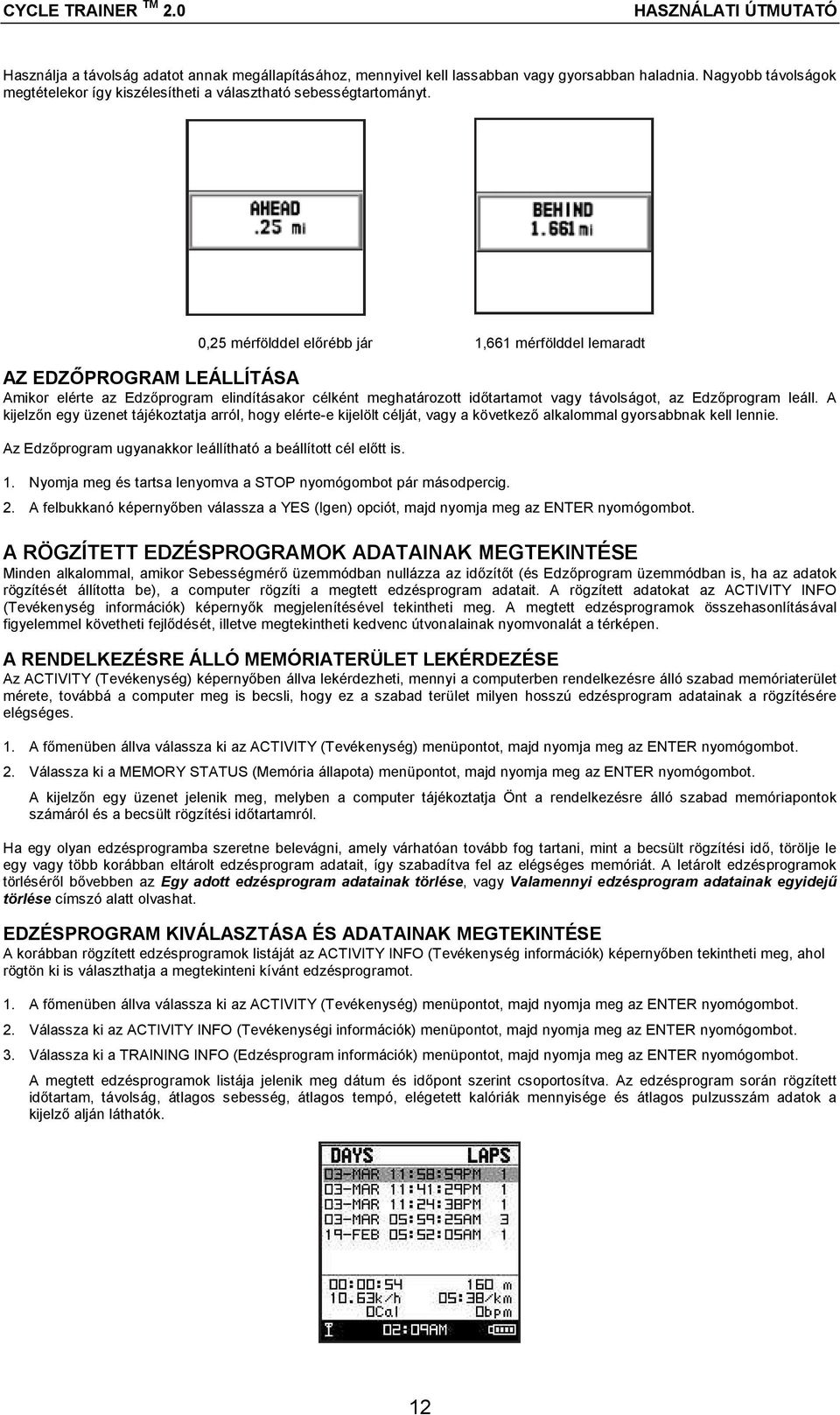 CYCLE TRAINER TM 2.0 HASZNÁLATI ÚTMUTATÓ

Használja a távolság adatot annak megállapításához, mennyivel kell lassabban vagy gyorsabban haladnia. Nagyobb távolságok megtételekor így kiszélesítheti a választható sebességtartományt.

AHEAD
.25 mi

BEHIND
1.661 mi

0,25 mérfölddel előrébb jár

1,661 mérfölddel lemaradt

AZ EDZŐPROGRAM LEÁLLÍTÁSA

Amikor elérte az Edzőprogram elindításakor célként meghatározott időtartamot vagy távolságot, az Edzőprogram leáll. A kijelzőn egy üzenet tájékoztatja arról, hogy elérte-e kijelölt célját, vagy a következő alkalommal gyorsabbnak kell lennie.

Az Edzőprogram ugyanakkor leállítható a beállított cél előtt is.

1. Nyomja meg és tartsa lenyomva a STOP nyomógombot pár másodpercig.

2. A felbukkanó képernyőben válassza a YES (Igen) opciót, majd nyomja meg az ENTER nyomógombot.

A RÖGZÍTETT EDZÉSPROGRAMOK ADATAINAK MEGTEKINTÉSE

Minden alkalommal, amikor Sebességmérő üzemmódban nullázza az időzítőt (és Edzőprogram üzemmódban is, ha az adatok rögzítését állította be), a computer rögzíti a megtett edzésprogram adatait. A rögzített adatokat az ACTIVITY INFO (Tevékenység információk) képernyők megjelenítésével tekintheti meg. A megtett edzésprogramok összehasonlításával figyelemmel követheti fejlődését, illetve megtekintheti kedvenc útvonalainak nyomvonalát a térképen.

A RENDELKEZÉSRE ÁLLÓ MEMÓRIATERÜLET LEKÉRDEZÉSE

Az ACTIVITY (Tevékenység) képernyőben állva lekérdezheti, mennyi a computerben rendelkezésre álló szabad memóriaterület mérete, továbbá a computer meg is becsli, hogy ez a szabad terület milyen hosszú edzésprogram adatainak a rögzítésére elégséges.

1. A főmenüben állva válassza ki az ACTIVITY (Tevékenység) menüpontot, majd nyomja meg az ENTER nyomógombot.

2. Válassza ki a MEMORY STATUS (Memória állapota) menüpontot, majd nyomja meg az ENTER nyomógombot.

A kijelzőn egy üzenet jelenik meg, melyben a computer tájékoztatja Önt a rendelkezésre álló szabad memóriapontok számáról és a becsült rögzítési időtartamról.

Ha egy olyan edzésprogramba szeretne belevágni, amely várhatóan tovább fog tartani, mint a becsült rögzítési idő, törölje le egy vagy több korábban eltárolt edzésprogram adatait, így szabadítva fel az elégséges memóriát. A letárolt edzésprogramok törléséről bővebben az Egy adott edzésprogram adatainak törlése, vagy Valamennyi edzésprogram adatainak egyidejű törlése címszó alatt olvashat.

EDZÉSPROGRAM KIVÁLASZTÁSA ÉS ADATAINAK MEGTEKINTÉSE

A korábban rögzített edzésprogramok listáját az ACTIVITY INFO (Tevékenység információk) képernyőben tekintheti meg, ahol rögtön ki is választhatja a megtekinteni kívánt edzésprogramot.

1. A főmenüben állva válassza ki az ACTIVITY (Tevékenység) menüpontot, majd nyomja meg az ENTER nyomógombot.

2. Válassza ki az ACTIVITY INFO (Tevékenységi információk) menüpontot, majd nyomja meg az ENTER nyomógombot.

3. Válassza ki a TRAINING INFO (Edzésprogram információk) menüpontot, majd nyomja meg az ENTER nyomógombot.

A megtett edzésprogramok listája jelenik meg dátum és időpont szerint csoportosítva. Az edzésprogram során rögzített időtartam, távolság, átlagos sebesség, átlagos tempó, elégetett kalóriák mennyisége és átlagos pulzusszám adatok a kijelző alján láthatók.

DAYS LAPS
03-MAR 11:58:59PM 1
03-MAR 11:41:29PM 1
03-MAR 11:24:38PM 1
03-MAR 05:59:25AM 3
19-FEB 05:52:05AM 1
00:00:54 160 m
10.63k/h 05:38/km
0Cal 0bpm
02:09AM

12